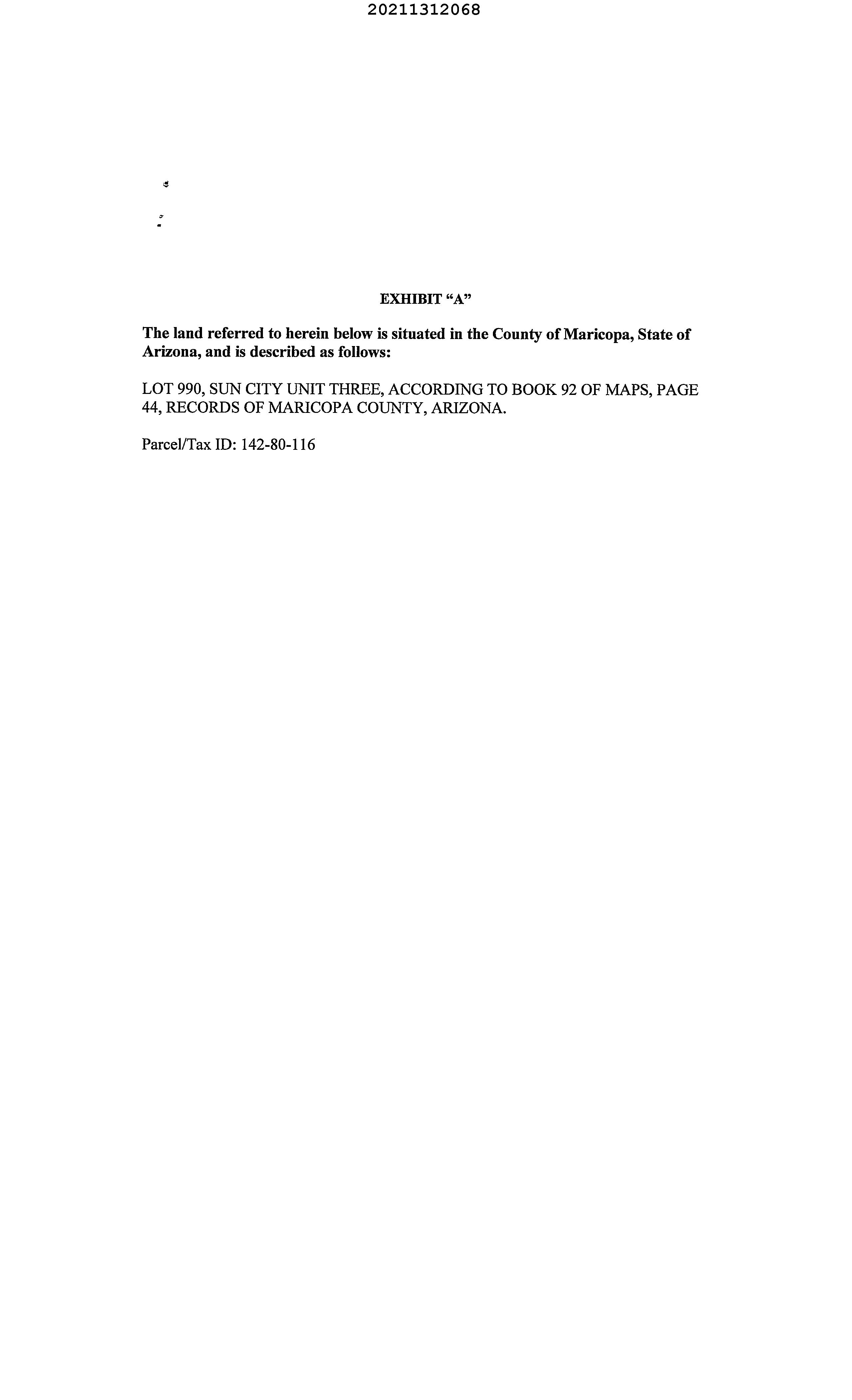 20211312068

EXHIBIT "A"

The land referred to herein below is situated in the County of Maricopa, State of Arizona, and is described as follows:

LOT 990, SUN CITY UNIT THREE, ACCORDING TO BOOK 92 OF MAPS, PAGE 44, RECORDS OF MARICOPA COUNTY, ARIZONA.

Parcel/Tax ID: 142-80-116